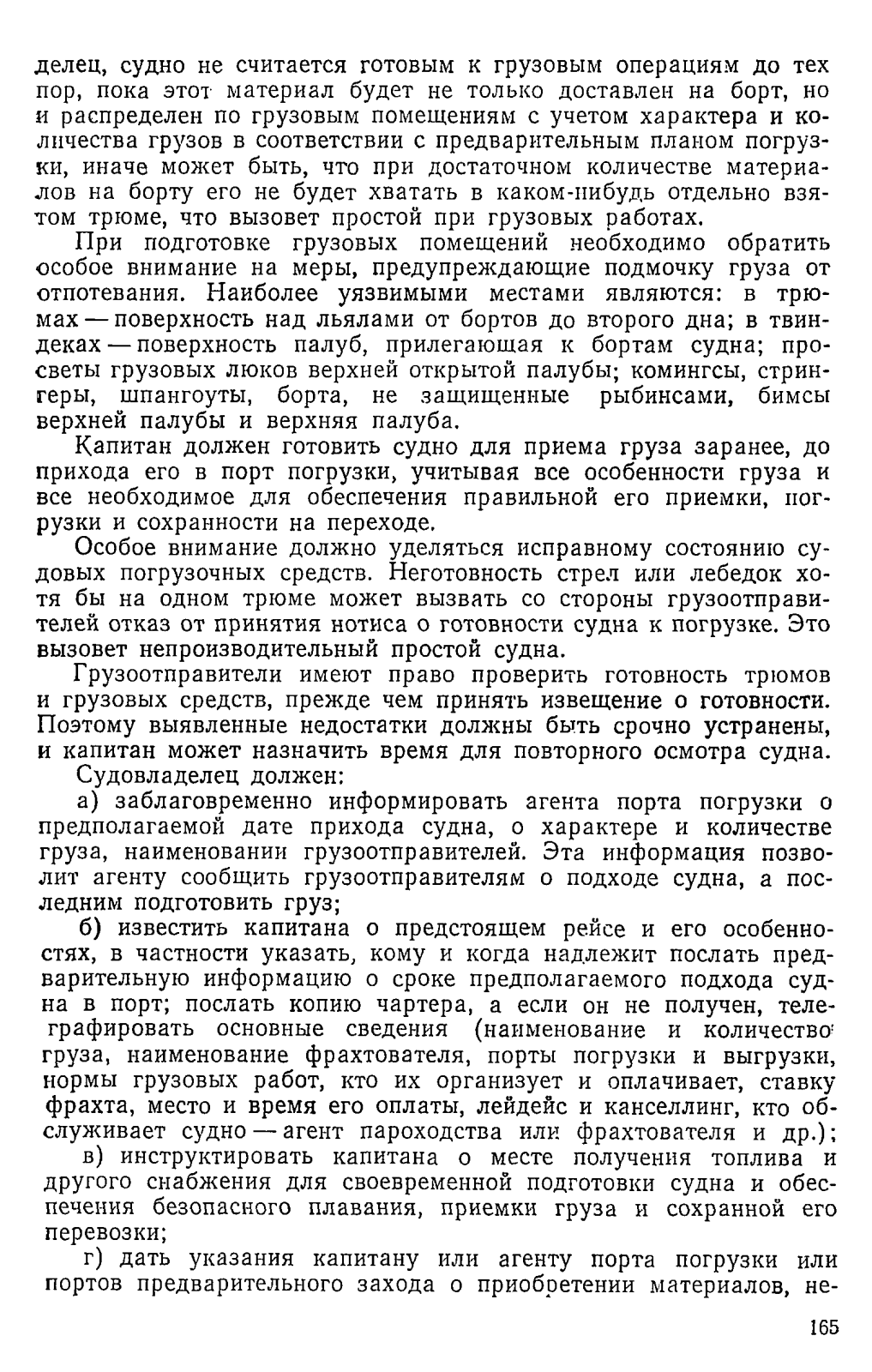 делец, судно не считается готовым к грузовым операциям до тех пор, пока этот материал будет не только доставлен на борт, но и распределен по грузовым помещениям с учетом характера и количества грузов в соответствии с предварительным планом погрузки, иначе может быть, что при достаточном количестве материалов на борту его не будет хватать в каком-нибудь отдельно взятом трюме, что вызовет простой при грузовых работах.

При подготовке грузовых помещений необходимо обратить особое внимание на меры, предупреждающие подмочку груза от отпотевания. Наиболее уязвимыми местами являются: в трюмах — поверхность над льялами от бортов до второго дна; в твиндеках — поверхность палуб, прилегающая к бортам судна; просветы грузовых люков верхней открытой палубы; комингсы, стрингеры, шпангоуты, борта, не защищенные рыбинсами, бимсы верхней палубы и верхняя палуба.

Капитан должен готовить судно для приема груза заранее, до прихода его в порт погрузки, учитывая все особенности груза и все необходимое для обеспечения правильной его приемки, погрузки и сохранности на переходе.

Особое внимание должно уделяться исправному состоянию судовых погрузочных средств. Неготовность стрел или лебедок хотя бы на одном трюме может вызвать со стороны грузоотправителей отказ от принятия нотиса о готовности судна к погрузке. Это вызовет непроизводительный простой судна.

Грузоотправители имеют право проверить готовность трюмов и грузовых средств, прежде чем принять извещение о готовности. Поэтому выявленные недостатки должны быть срочно устранены, и капитан может назначить время для повторного осмотра судна.

Судовладелец должен:

а) заблаговременно информировать агента порта погрузки о предполагаемой дате прихода судна, о характере и количестве груза, наименовании грузоотправителей. Эта информация позволит агенту сообщить грузоотправителям о подходе судна, а последним подготовить груз;

б) известить капитана о предстоящем рейсе и его особенностях, в частности указать, кому и когда надлежит послать предварительную информацию о сроке предполагаемого подхода судна в порт; послать копию чартера, а если он не получен, телеграфировать основные сведения (наименование и количество груза, наименование фрахтователя, порты погрузки и выгрузки, нормы грузовых работ, кто их организует и оплачивает, ставку фрахта, место и время его оплаты, лейдейс и канселлинг, кто обслуживает судно — агент пароходства или фрахтователя и др.);

в) инструктировать капитана о месте получения топлива и другого снабжения для своевременной подготовки судна и обеспечения безопасного плавания, приемки груза и сохранной его перевозки;

г) дать указания капитану или агенту порта погрузки или портов предварительного захода о приобретении материалов, не-

165